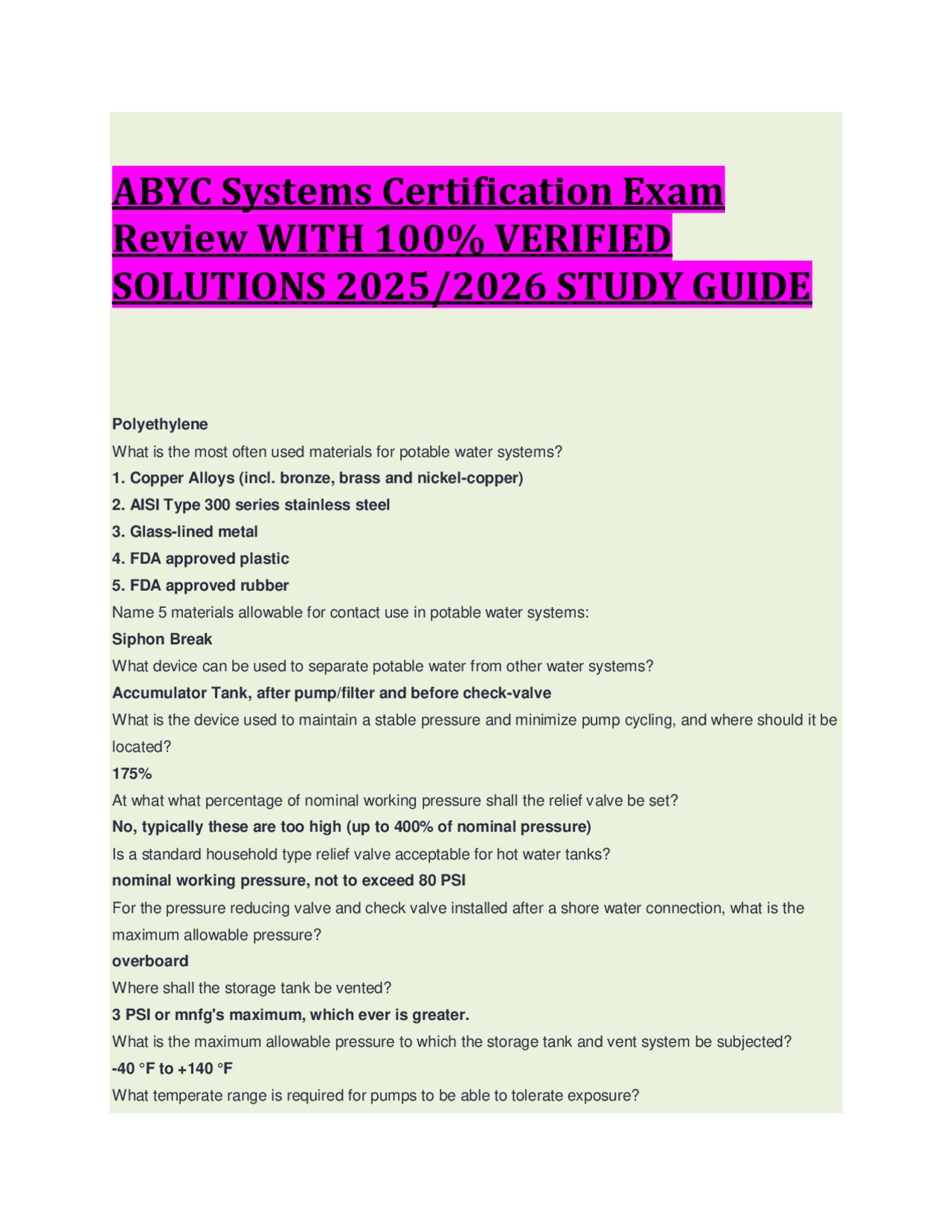 ABYC Systems Certification Exam Review WITH 100% VERIFIED SOLUTIONS 2025/2026 STUDY GUIDE

Polyethylene
What is the most often used materials for potable water systems?
1. Copper Alloys (incl. bronze, brass and nickel-copper)
2. AISI Type 300 series stainless steel
3. Glass-lined metal
4. FDA approved plastic
5. FDA approved rubber
Name 5 materials allowable for contact use in potable water systems:
Siphon Break
What device can be used to separate potable water from other water systems?
Accumulator Tank, after pump/filter and before check-valve
What is the device used to maintain a stable pressure and minimize pump cycling, and where should it be located?
175%
At what what percentage of nominal working pressure shall the relief valve be set?
No, typically these are too high (up to 400% of nominal pressure)
Is a standard household type relief valve acceptable for hot water tanks?
nominal working pressure, not to exceed 80 PSI
For the pressure reducing valve and check valve installed after a shore water connection, what is the maximum allowable pressure?
overboard
Where shall the storage tank be vented?
3 PSI or mnfg's maximum, which ever is greater.
What is the maximum allowable pressure to which the storage tank and vent system be subjected?
-40 °F to +140 °F
What temperate range is required for pumps to be able to tolerate exposure?